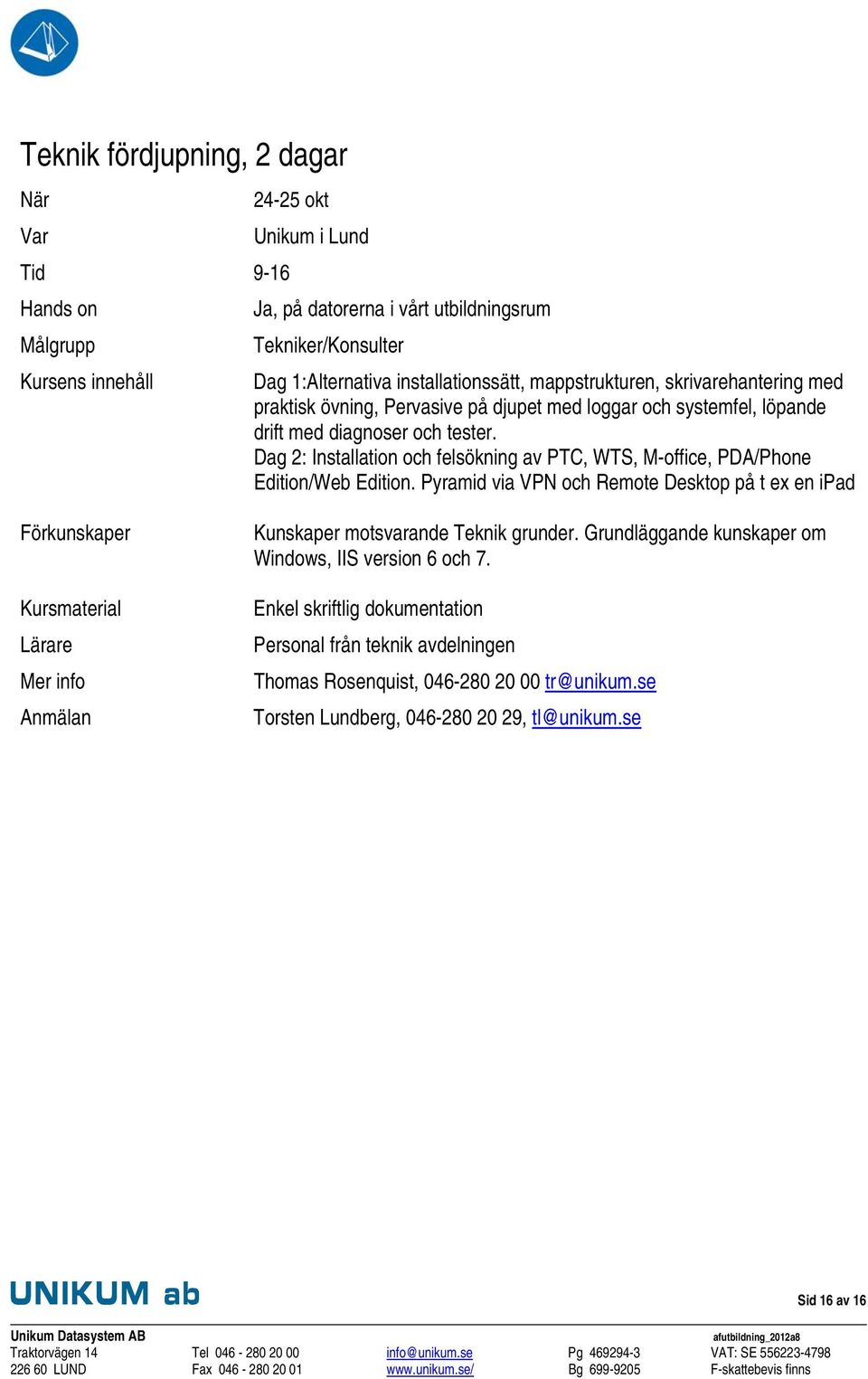 Teknik fördjupning, 2 dagar

| | |
|---|---|
| När | 24-25 okt |
| Var | Unikum i Lund |
| Tid | 9-16 |
| Hands on | Ja, på datorerna i vårt utbildningsrum |
| Målgrupp | Tekniker/Konsulter |
| Kursens innehåll | Dag 1:Alternativa installationssätt, mappstrukturen, skrivarehantering med praktisk övning, Pervasive på djupet med loggar och systemfel, löpande drift med diagnoser och tester. Dag 2: Installation och felsökning av PTC, WTS, M-office, PDA/Phone Edition/Web Edition. Pyramid via VPN och Remote Desktop på t ex en iPad |
| Förkunskaper | Kunskaper motsvarande Teknik grunder. Grundläggande kunskaper om Windows, IIS version 6 och 7. |
| Kursmaterial | Enkel skriftlig dokumentation |
| Lärare | Personal från teknik avdelningen |
| Mer info | Thomas Rosenquist, 046-280 20 00 tr@unikum.se |
| Anmälan | Torsten Lundberg, 046-280 20 29, tl@unikum.se |

UNIKUM ab

Sid 16 av 16

Unikum Datasystem AB
Traktorvägen 14
226 60 LUND

Tel 046 - 280 20 00
Fax 046 - 280 20 01

info@unikum.se
www.unikum.se/

Pg 469294-3
Bg 699-9205

afutbildning_2012a8
VAT: SE 556223-4798
F-skattebevis finns